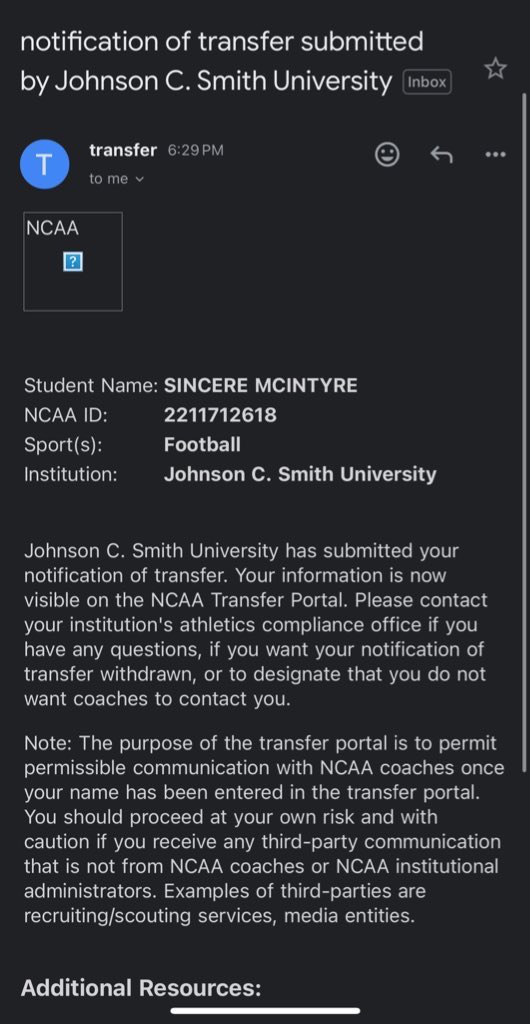 notification of transfer submitted by Johnson C. Smith University Inbox

T

transfer 6:29 PM

to me

NCAA

?

Student Name: SINCERE MCINTYRE
NCAA ID: 2211712618
Sport(s): Football
Institution: Johnson C. Smith University

Johnson C. Smith University has submitted your notification of transfer. Your information is now visible on the NCAA Transfer Portal. Please contact your institution's athletics compliance office if you have any questions, if you want your notification of transfer withdrawn, or to designate that you do not want coaches to contact you.

Note: The purpose of the transfer portal is to permit permissible communication with NCAA coaches once your name has been entered in the transfer portal. You should proceed at your own risk and with caution if you receive any third-party communication that is not from NCAA coaches or NCAA institutional administrators. Examples of third-parties are recruiting/scouting services, media entities.

Additional Resources: